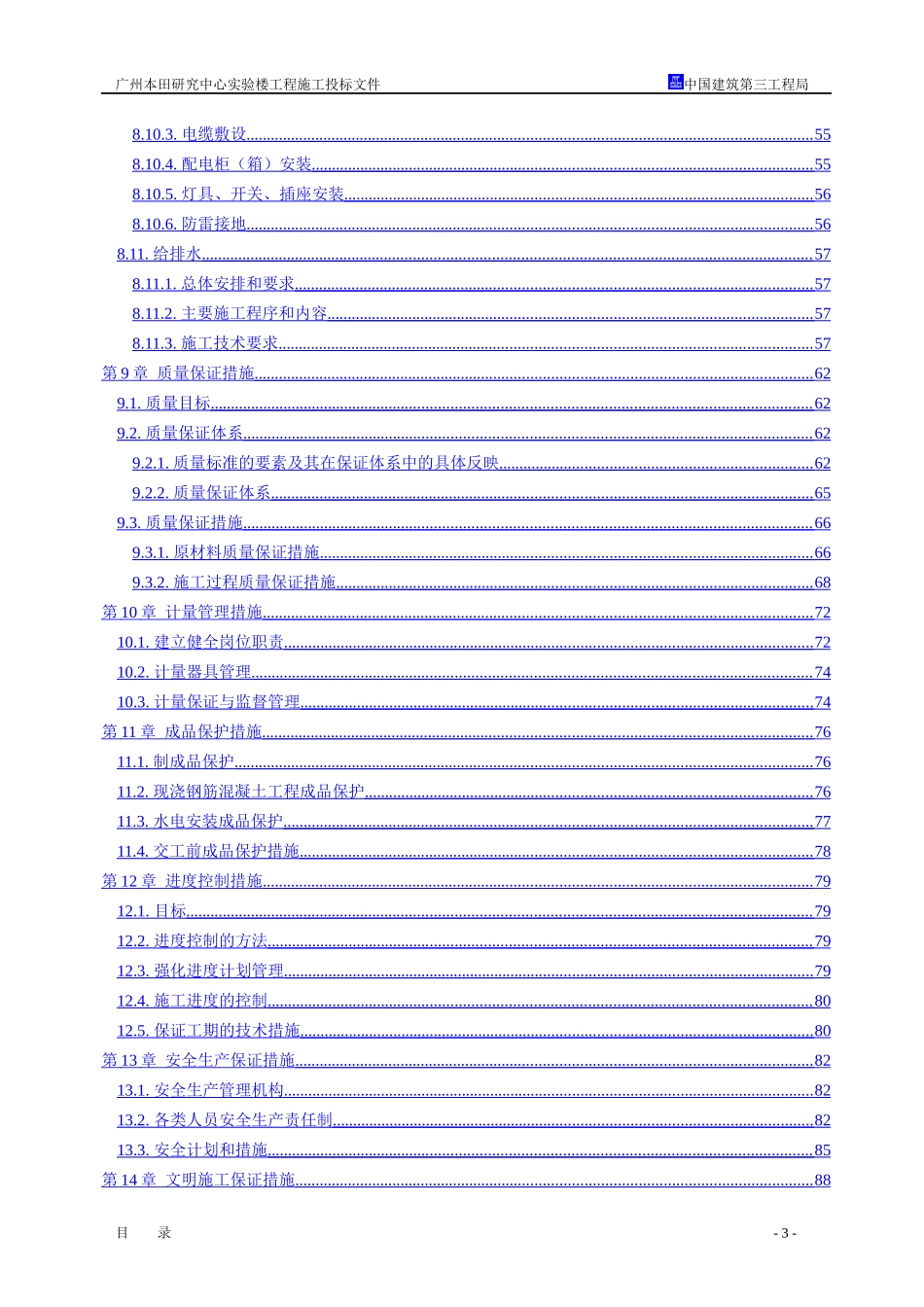 广州本田研究中心实验楼工程施工投标文件 中国建筑第三工程局

8.10.3. 电缆敷设......55
8.10.4. 配电柜（箱）安装......55
8.10.5. 灯具、开关、插座安装......56
8.10.6. 防雷接地......56
8.11. 给排水......57
8.11.1. 总体安排和要求......57
8.11.2. 主要施工程序和内容......57
8.11.3. 施工技术要求......57
第 9 章 质量保证措施......62
9.1. 质量目标......62
9.2. 质量保证体系......62
9.2.1. 质量标准的要素及其在保证体系中的具体反映......62
9.2.2. 质量保证体系......65
9.3. 质量保证措施......66
9.3.1. 原材料质量保证措施......66
9.3.2. 施工过程质量保证措施......68
第 10 章 计量管理措施......72
10.1. 建立健全岗位职责......72
10.2. 计量器具管理......74
10.3. 计量保证与监督管理......74
第 11 章 成品保护措施......76
11.1. 制成品保护......76
11.2. 现浇钢筋混凝土工程成品保护......76
11.3. 水电安装成品保护......77
11.4. 交工前成品保护措施......78
第 12 章 进度控制措施......79
12.1. 目标......79
12.2. 进度控制的方法......79
12.3. 强化进度计划管理......79
12.4. 施工进度的控制......80
12.5. 保证工期的技术措施......80
第 13 章 安全生产保证措施......82
13.1. 安全生产管理机构......82
13.2. 各类人员安全生产责任制......82
13.3. 安全计划和措施......85
第 14 章 文明施工保证措施......88

目 录 - 3 -